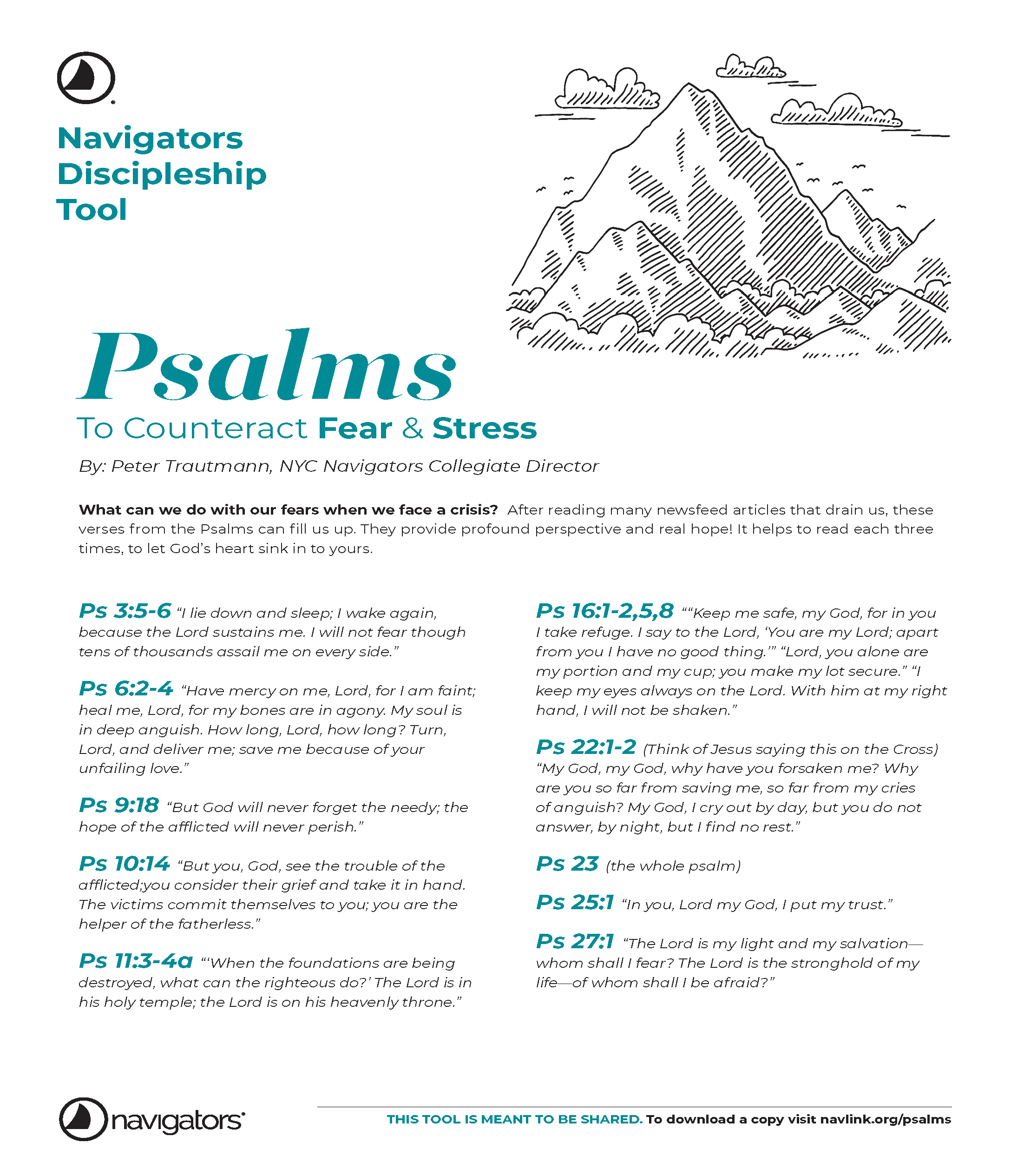 Navigators Discipleship Tool

Psalms

To Counteract Fear & Stress

By: Peter Trautmann, NYC Navigators Collegiate Director

What can we do with our fears when we face a crisis? After reading many newsfeed articles that drain us, these verses from the Psalms can fill us up. They provide profound perspective and real hope! It helps to read each three times, to let God's heart sink in to yours.

Ps 3:5-6 "I lie down and sleep; I wake again, because the Lord sustains me. I will not fear though tens of thousands assail me on every side."

Ps 6:2-4 "Have mercy on me, Lord, for I am faint; heal me, Lord, for my bones are in agony. My soul is in deep anguish. How long, Lord, how long? Turn, Lord, and deliver me; save me because of your unfailing love."

Ps 9:18 "But God will never forget the needy; the hope of the afflicted will never perish."

Ps 10:14 "But you, God, see the trouble of the afflicted;you consider their grief and take it in hand. The victims commit themselves to you; you are the helper of the fatherless."

Ps 11:3-4a "'When the foundations are being destroyed, what can the righteous do?' The Lord is in his holy temple; the Lord is on his heavenly throne."

Ps 16:1-2,5,8 ""Keep me safe, my God, for in you I take refuge. I say to the Lord, 'You are my Lord; apart from you I have no good thing.'" "Lord, you alone are my portion and my cup; you make my lot secure." "I keep my eyes always on the Lord. With him at my right hand, I will not be shaken."

Ps 22:1-2 (Think of Jesus saying this on the Cross) "My God, my God, why have you forsaken me? Why are you so far from saving me, so far from my cries of anguish? My God, I cry out by day, but you do not answer, by night, but I find no rest."

Ps 23 (the whole psalm)

Ps 25:1 "In you, Lord my God, I put my trust."

Ps 27:1 "The Lord is my light and my salvation—whom shall I fear? The Lord is the stronghold of my life—of whom shall I be afraid?"

navigators

THIS TOOL IS MEANT TO BE SHARED. To download a copy visit navlink.org/psalms